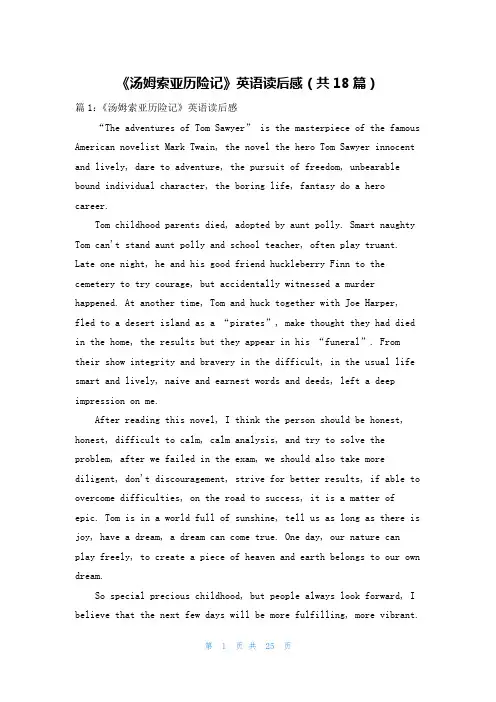 《汤姆索亚历险记》英语读后感（共18篇）

篇1:《汤姆索亚历险记》英语读后感

“The adventures of Tom Sawyer” is the masterpiece of the famous American novelist Mark Twain, the novel the hero Tom Sawyer innocent and lively, dare to adventure, the pursuit of freedom, unbearable bound individual character, the boring life, fantasy do a hero career.

Tom childhood parents died, adopted by aunt polly. Smart naughty Tom can't stand aunt polly and school teacher, often play truant. Late one night, he and his good friend huckleberry Finn to the cemetery to try courage, but accidentally witnessed a murder happened. At another time, Tom and huck together with Joe Harper, fled to a desert island as a “pirates”, make thought they had died in the home, the results but they appear in his “funeral”. From their show integrity and bravery in the difficult, in the usual life smart and lively, naive and earnest words and deeds, left a deep impression on me.

After reading this novel, I think the person should be honest, honest, difficult to calm, calm analysis, and try to solve the problem, after we failed in the exam, we should also take more diligent, don't discouragement, strive for better results, if able to overcome difficulties, on the road to success, it is a matter of epic. Tom is in a world full of sunshine, tell us as long as there is joy, have a dream, a dream can come true. One day, our nature can play freely, to create a piece of heaven and earth belongs to our own dream.

So special precious childhood, but people always look forward, I believe that the next few days will be more fulfilling, more vibrant.

第 1 页 共 25 页